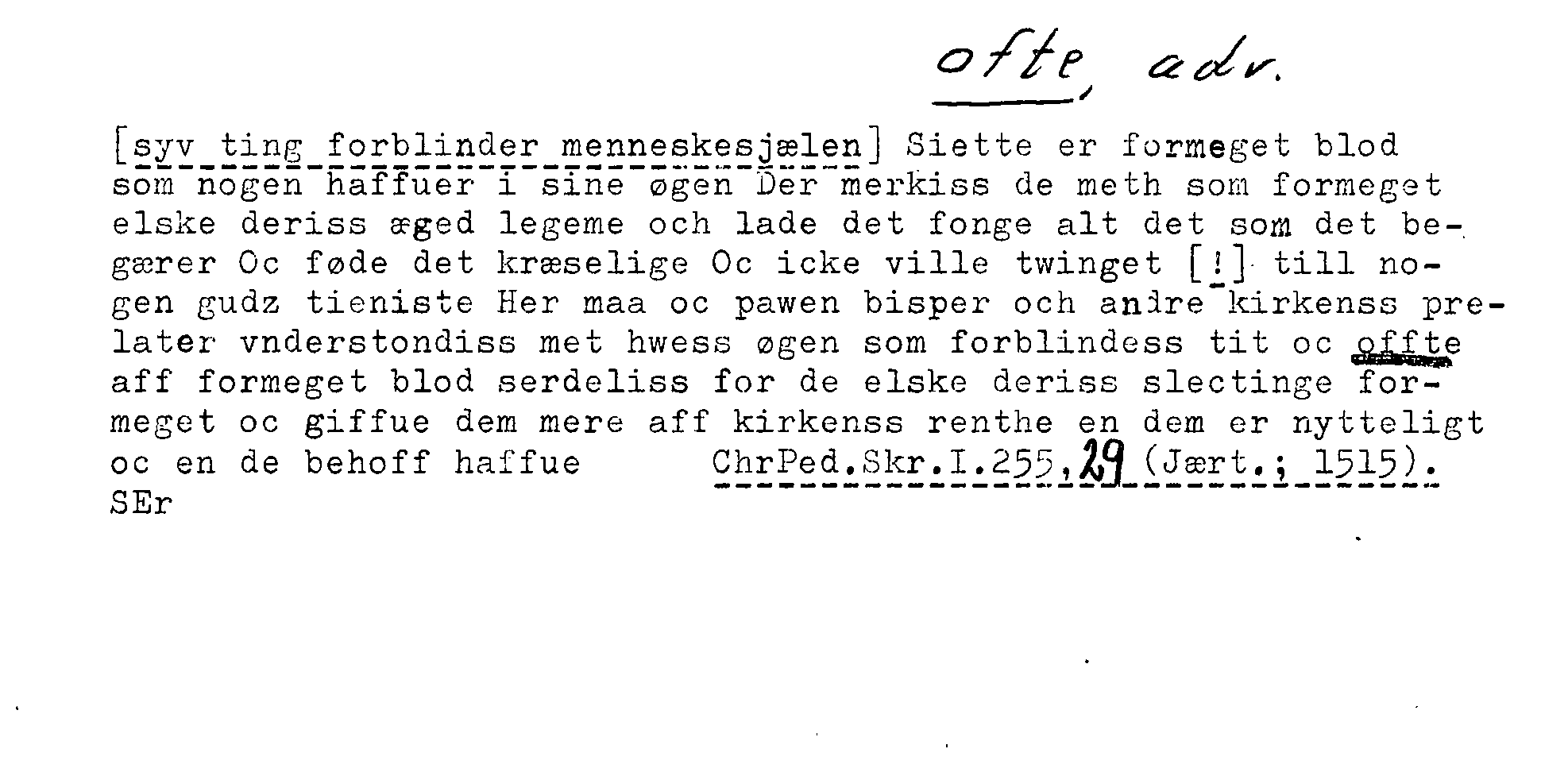 ofte, adv.

[syv ting forblinder menneskesjælen] Siette er formeget blod som nogen haffuer i sine øgen Der merkiss de meth som formeget elske deriss æged legeme och lade det fonge alt det som det begærer Oc føde det kræselige Oc icke ville twinget [!] till nogen gudz tieniste Her maa oc pawen bisper och andre kirkenss prelater vnderstondiss met hwess øgen som forblindess tit oc offte aff formeget blod serdeliss for de elske deriss slectinge formeget oc giffue dem mere aff kirkenss renthe en dem er nytteligt oc en de behoff haffue ChrPed.Skr.I.255,29 (Jært.; 1515).
SEr